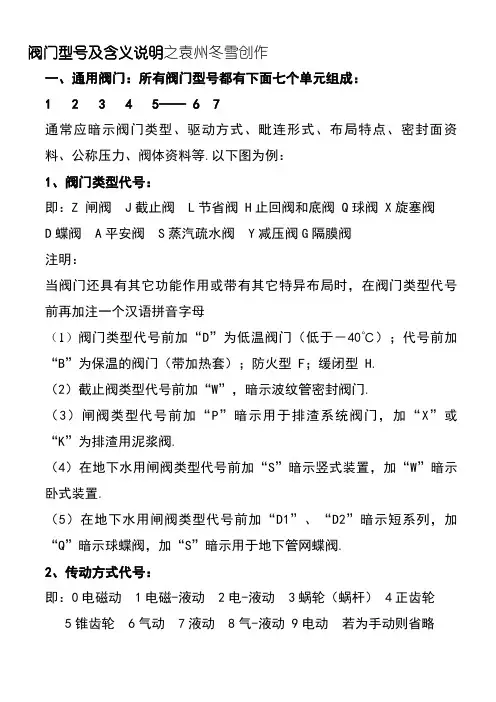 阀门型号及含义说明之袁州冬雪创作

一、通用阀门：所有阀门型号都有下面七个单元组成：

1　2　3　4　5—— 6　7

通常应暗示阀门类型、驱动方式、毗连形式、布局特点、密封面资料、公称压力、阀体资料等.以下图为例：

1、阀门类型代号：

即：Z 闸阀　J 截止阀　L 节省阀 H 止回阀和底阀 Q 球阀 X 旋塞阀 D 蝶阀　A 平安阀　S 蒸汽疏水阀　Y 减压阀 G 隔膜阀

注明：

当阀门还具有其它功能作用或带有其它特异布局时，在阀门类型代号前再加注一个汉语拼音字母

（1）阀门类型代号前加“D”为低温阀门（低于－40℃）；代号前加“B”为保温的阀门（带加热套）；防火型 F；缓闭型 H.

（2）截止阀类型代号前加“W”，暗示波纹管密封阀门.

（3）闸阀类型代号前加“P”暗示用于排渣系统阀门，加“X”或“K”为排渣用泥浆阀.

（4）在地下水用闸阀类型代号前加“S”暗示竖式装置，加“W”暗示卧式装置.

（5）在地下水用闸阀类型代号前加“D1”、“D2”暗示短系列，加“Q”暗示球蝶阀，加“S”暗示用于地下管网蝶阀.

2、传动方式代号：

即：0 电磁动　1 电磁-液动　2 电-液动　3 蜗轮（蜗杆）　4 正齿轮　5 锥齿轮　6 气动　7 液动　8 气-液动 9 电动　若为手动则省略